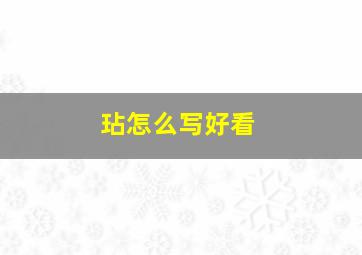 玷怎么写好看